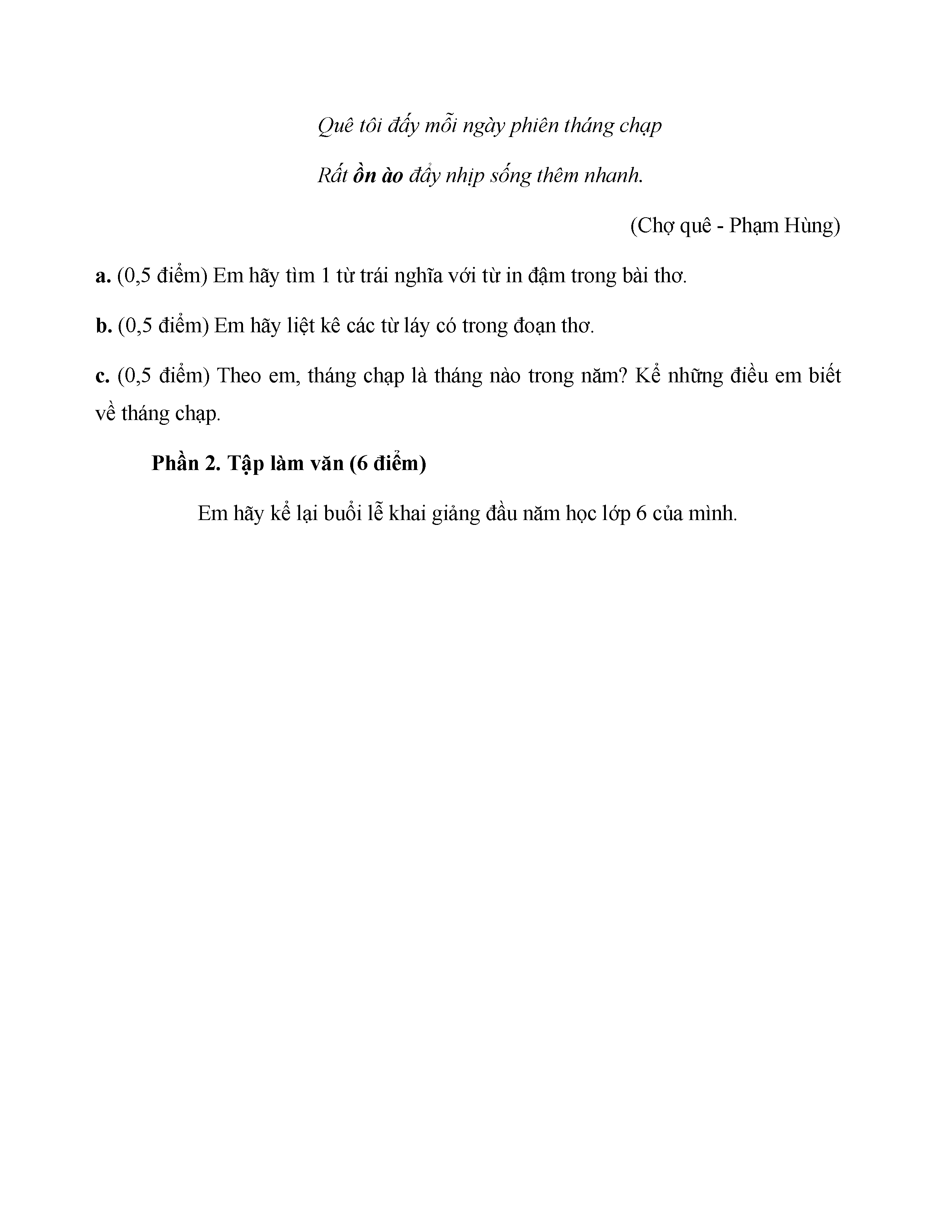 Quê tôi đấy mỗi ngày phiên tháng chạp

Rất ồn ào đẩy nhịp sống thêm nhanh.

(Chợ quê - Phạm Hùng)

a. (0,5 điểm) Em hãy tìm 1 từ trái nghĩa với từ in đậm trong bài thơ.

b. (0,5 điểm) Em hãy liệt kê các từ láy có trong đoạn thơ.

c. (0,5 điểm) Theo em, tháng chạp là tháng nào trong năm? Kể những điều em biết về tháng chạp.

Phần 2. Tập làm văn (6 điểm)

Em hãy kể lại buổi lễ khai giảng đầu năm học lớp 6 của mình.